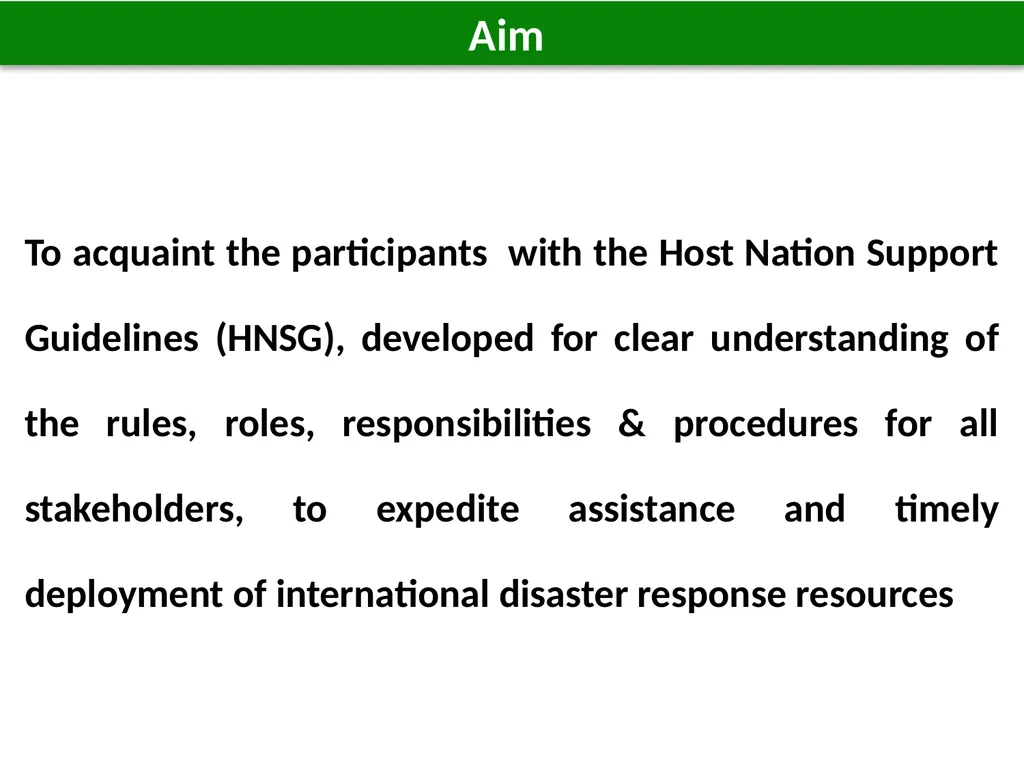 Aim

To acquaint the participants with the Host Nation Support Guidelines (HNSG), developed for clear understanding of the rules, roles, responsibilities & procedures for all stakeholders, to expedite assistance and timely deployment of international disaster response resources